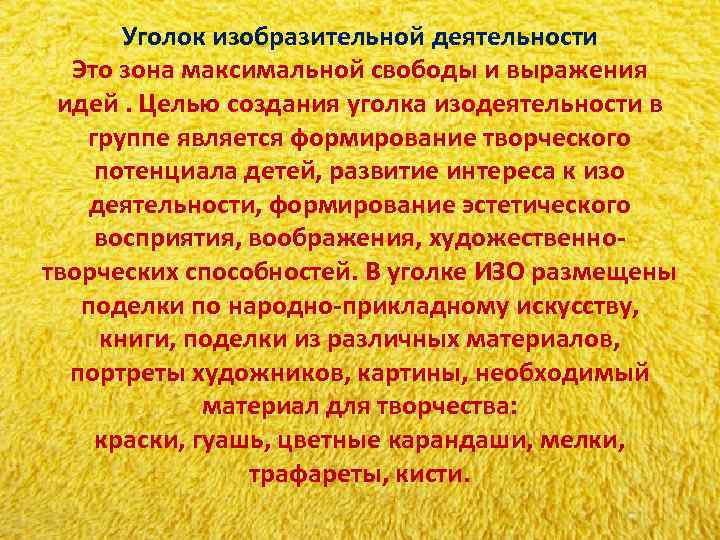 Уголок изобразительной деятельности
Это зона максимальной свободы и выражения идей . Целью создания уголка изодеятельности в группе является формирование творческого потенциала детей, развитие интереса к изо деятельности, формирование эстетического восприятия, воображения, художественно-творческих способностей. В уголке ИЗО размещены поделки по народно-прикладному искусству, книги, поделки из различных материалов, портреты художников, картины, необходимый материал для творчества:
краски, гуашь, цветные карандаши, мелки, трафареты, кисти.